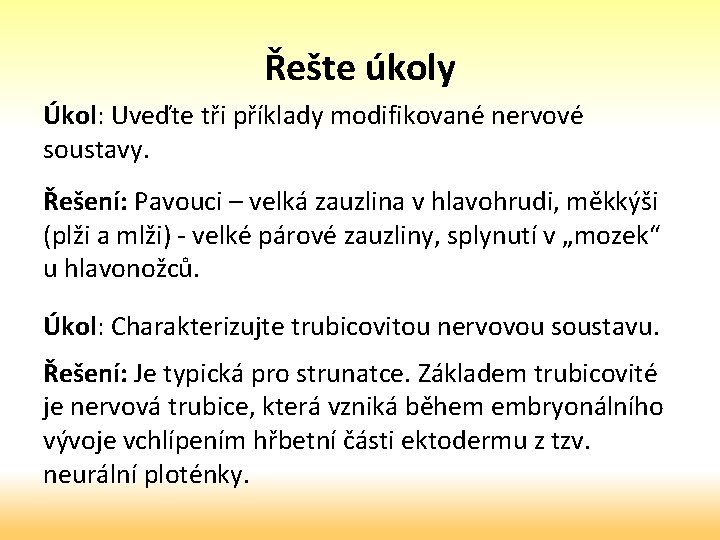 Řešte úkoly

Úkol: Uveďte tři příklady modifikované nervové soustavy.

Řešení: Pavouci – velká zauzlina v hlavohrudi, měkkýši (plži a mlži) - velké párové zauzliny, splynutí v „mozek“ u hlavonožců.

Úkol: Charakterizujte trubicovitou nervovou soustavu.

Řešení: Je typická pro strunatce. Základem trubicovité je nervová trubice, která vzniká během embryonálního vývoje vchlípením hřbetní části ektodermu z tzv. neurální ploténky.